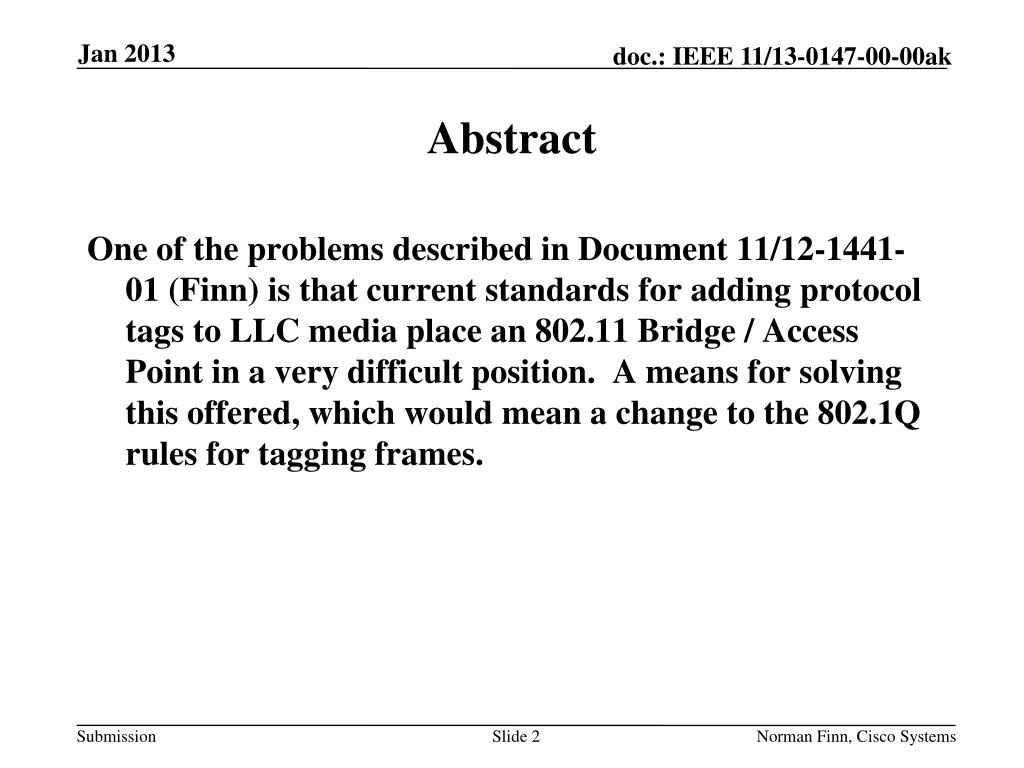 Jan 2013

doc.: IEEE 11/13-0147-00-00ak

Abstract

One of the problems described in Document 11/12-1441-01 (Finn) is that current standards for adding protocol tags to LLC media place an 802.11 Bridge / Access Point in a very difficult position. A means for solving this offered, which would mean a change to the 802.1Q rules for tagging frames.

Submission

Slide 2

Norman Finn, Cisco Systems